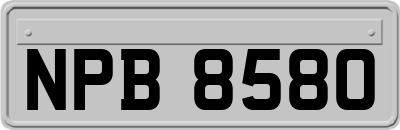 NPB 8580